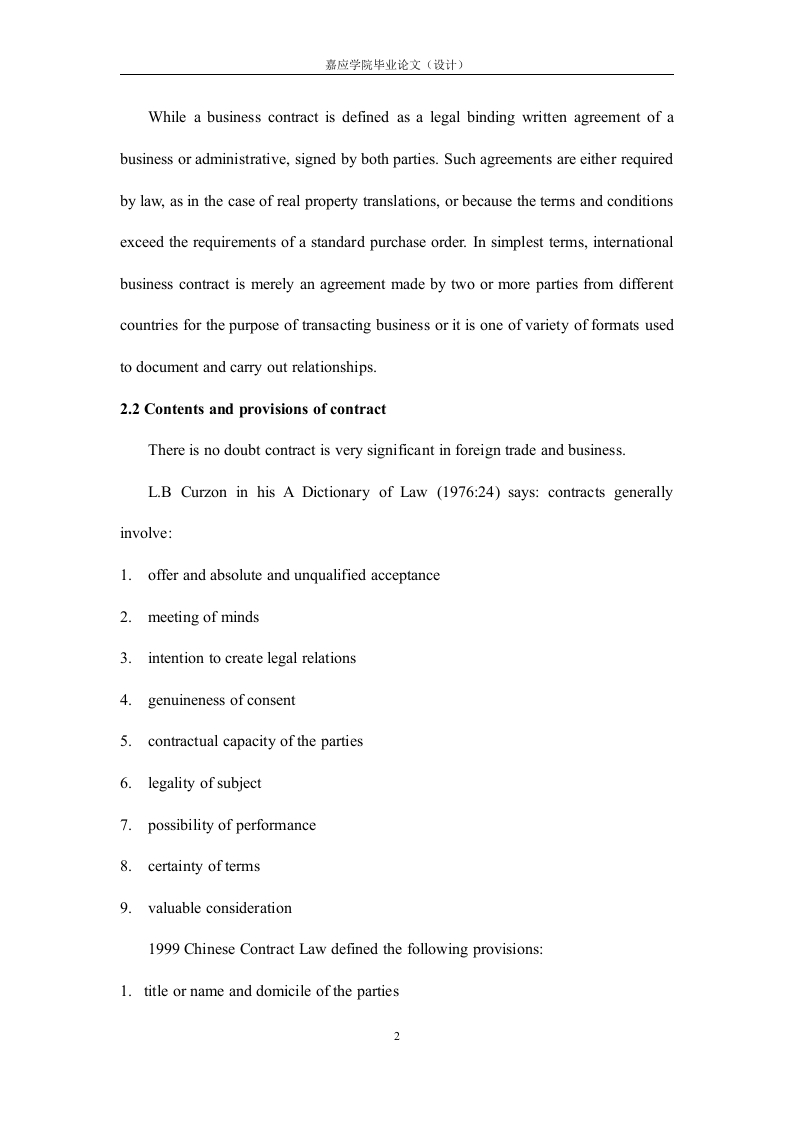 嘉应学院毕业论文（设计）

While a business contract is defined as a legal binding written agreement of a business or administrative, signed by both parties. Such agreements are either required by law, as in the case of real property translations, or because the terms and conditions exceed the requirements of a standard purchase order. In simplest terms, international business contract is merely an agreement made by two or more parties from different countries for the purpose of transacting business or it is one of variety of formats used to document and carry out relationships.

2.2 Contents and provisions of contract

There is no doubt contract is very significant in foreign trade and business.

L.B Curzon in his A Dictionary of Law (1976:24) says: contracts generally involve:

1. offer and absolute and unqualified acceptance
2. meeting of minds
3. intention to create legal relations
4. genuineness of consent
5. contractual capacity of the parties
6. legality of subject
7. possibility of performance
8. certainty of terms
9. valuable consideration

1999 Chinese Contract Law defined the following provisions:

1. title or name and domicile of the parties

2